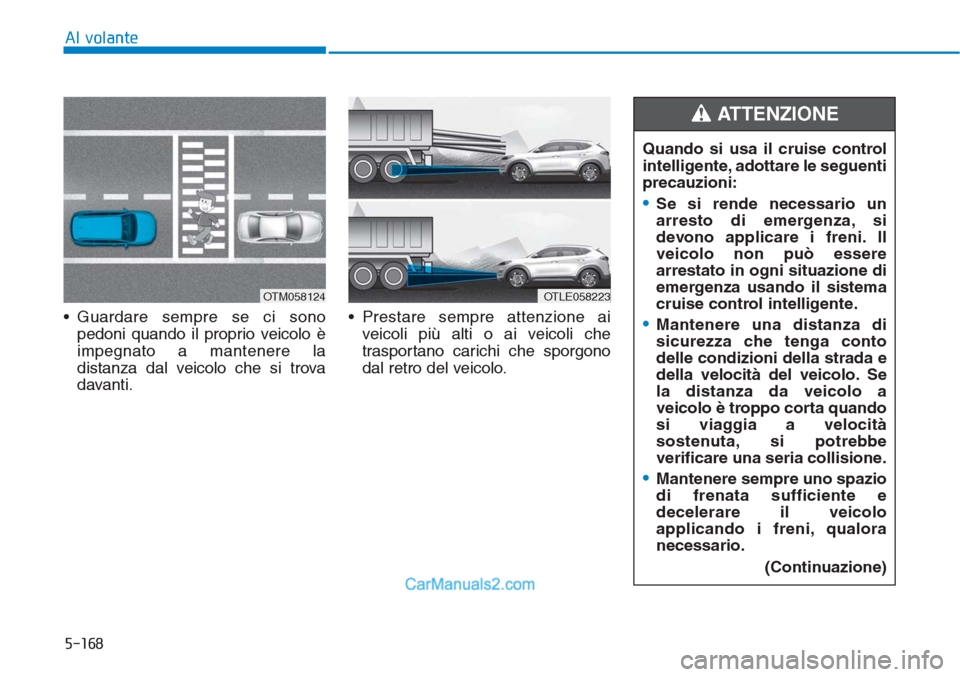 Al volante

OTM058124

• Guardare sempre se ci sono pedoni quando il proprio veicolo è impegnato a mantenere la distanza dal veicolo che si trova davanti.

OTLE058223

• Prestare sempre attenzione ai veicoli più alti o ai veicoli che trasportano carichi che sporgono dal retro del veicolo.

ATTENZIONE

Quando si usa il cruise control intelligente, adottare le seguenti precauzioni:

• Se si rende necessario un arresto di emergenza, si devono applicare i freni. Il veicolo non può essere arrestato in ogni situazione di emergenza usando il sistema cruise control intelligente.

• Mantenere una distanza di sicurezza che tenga conto delle condizioni della strada e della velocità del veicolo. Se la distanza da veicolo a veicolo è troppo corta quando si viaggia a velocità sostenuta, si potrebbe verificare una seria collisione.

• Mantenere sempre uno spazio di frenata sufficiente e decelerare il veicolo applicando i freni, qualora necessario.

(Continuazione)

CarManuals2.com

5-168

carmanualsonline.info